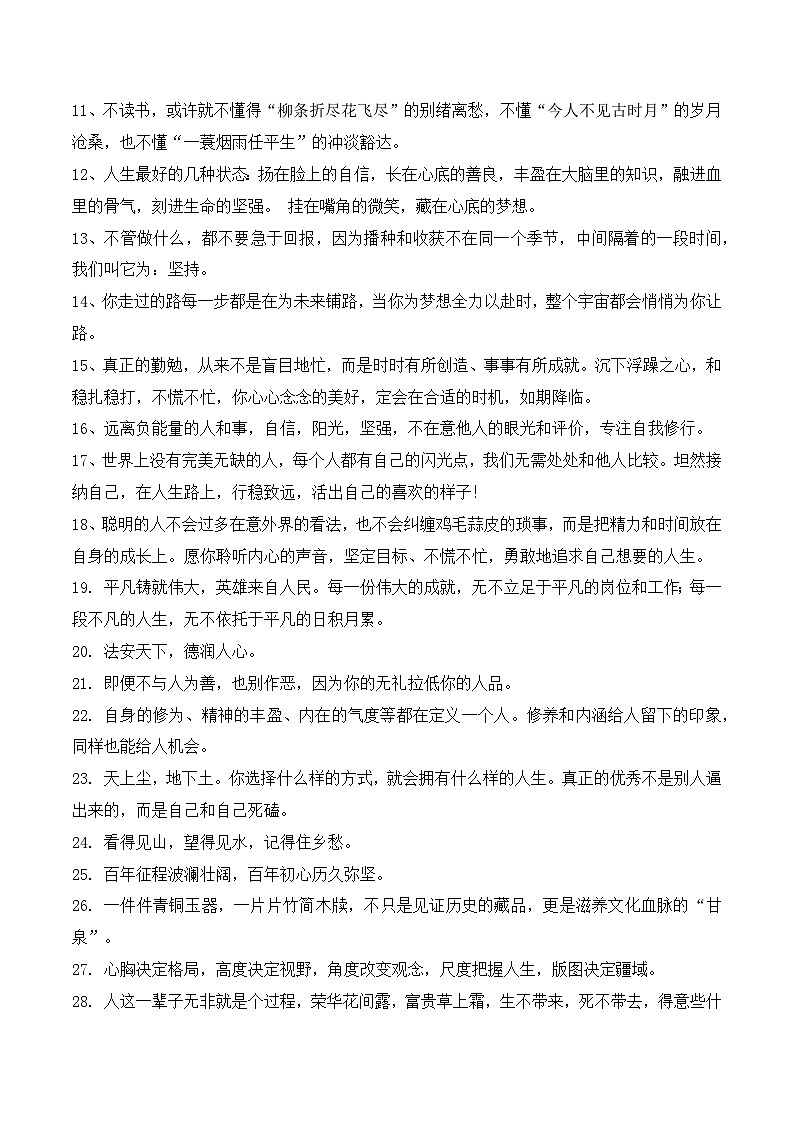 11、不读书，或许就不懂得“柳条折尽花飞尽”的别绪离愁，不懂“今人不见古时月”的岁月沧桑，也不懂“一蓑烟雨任平生”的冲淡豁达。

12、人生最好的几种状态：扬在脸上的自信，长在心底的善良，丰盈在大脑里的知识，融进血里的骨气，刻进生命的坚强。 挂在嘴角的微笑，藏在心底的梦想。

13、不管做什么，都不要急于回报，因为播种和收获不在同一个季节，中间隔着的一段时间，我们叫它为：坚持。

14、你走过的路每一步都是在为未来铺路，当你为梦想全力以赴时，整个宇宙都会悄悄为你让路。

15、真正的勤勉，从来不是盲目地忙，而是时时有所创造、事事有所成就。沉下浮躁之心，和稳扎稳打，不慌不忙，你心心念念的美好，定会在合适的时机，如期降临。

16、远离负能量的人和事，自信，阳光，坚强，不在意他人的眼光和评价，专注自我修行。

17、世界上没有完美无缺的人，每个人都有自己的闪光点，我们无需处处和他人比较。坦然接纳自己，在人生路上，行稳致远，活出自己的喜欢的样子！

18、聪明的人不会过多在意外界的看法，也不会纠缠鸡毛蒜皮的琐事，而是把精力和时间放在自身的成长上。愿你聆听内心的声音，坚定目标、不慌不忙，勇敢地追求自己想要的人生。

19. 平凡铸就伟大，英雄来自人民。每一份伟大的成就，无不立足于平凡的岗位和工作；每一段不凡的人生，无不依托于平凡的日积月累。

20. 法安天下，德润人心。

21. 即便不与人为善，也别作恶，因为你的无礼拉低你的人品。

22. 自身的修为、精神的丰盈、内在的气度等都在定义一个人。修养和内涵给人留下的印象，同样也能给人机会。

23. 天上尘，地下土。你选择什么样的方式，就会拥有什么样的人生。真正的优秀不是别人逼出来的，而是自己和自己死磕。

24. 看得见山，望得见水，记得住乡愁。

25. 百年征程波澜壮阔，百年初心历久弥坚。

26. 一件件青铜玉器，一片片竹简木牍，不只是见证历史的藏品，更是滋养文化血脉的“甘泉”。

27. 心胸决定格局，高度决定视野，角度改变观念，尺度把握人生，版图决定疆域。

28. 人这一辈子无非就是个过程，荣华花间露，富贵草上霜，生不带来，死不带去，得意些什